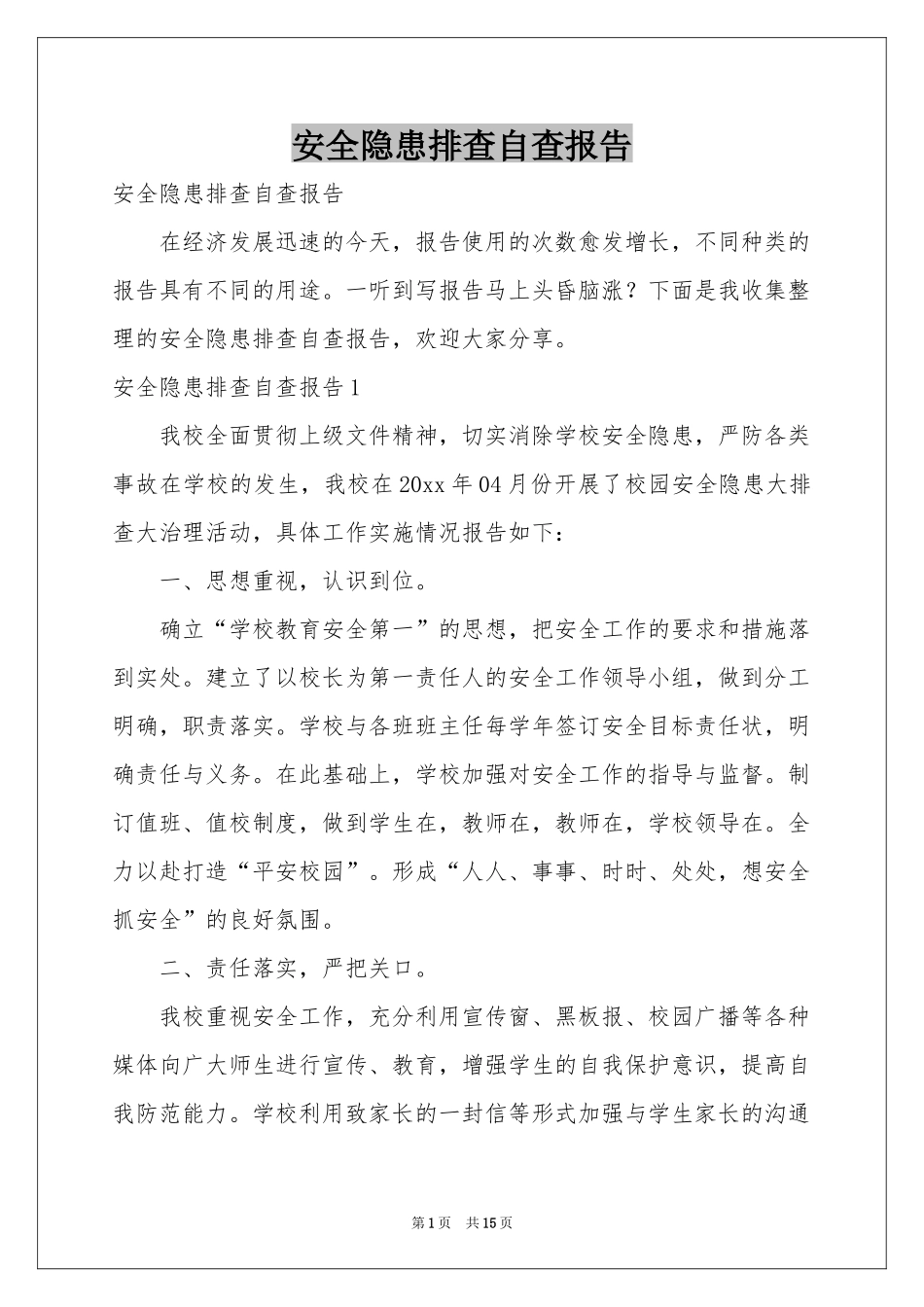 安全隐患排查自查报告

安全隐患排查自查报告

在经济发展迅速的今天，报告使用的次数愈发增长，不同种类的报告具有不同的用途。一听到写报告马上头昏脑涨？下面是我收集整理的安全隐患排查自查报告，欢迎大家分享。

安全隐患排查自查报告1

我校全面贯彻上级文件精神，切实消除学校安全隐患，严防各类事故在学校的发生，我校在20xx年04月份开展了校园安全隐患大排查大治理活动，具体工作实施情况报告如下：

一、思想重视，认识到位。

确立“学校教育安全第一”的思想，把安全工作的要求和措施落到实处。建立了以校长为第一责任人的安全工作领导小组，做到分工明确，职责落实。学校与各班班主任每学年签订安全目标责任状，明确责任与义务。在此基础上，学校加强对安全工作的指导与监督。制订值班、值校制度，做到学生在，教师在，教师在，学校领导在。全力以赴打造“平安校园”。形成“人人、事事、时时、处处，想安全抓安全”的良好氛围。

二、责任落实，严把关口。

我校重视安全工作，充分利用宣传窗、黑板报、校园广播等各种媒体向广大师生进行宣传、教育，增强学生的自我保护意识，提高自我防范能力。学校利用致家长的一封信等形式加强与学生家长的沟通

第1页 共15页